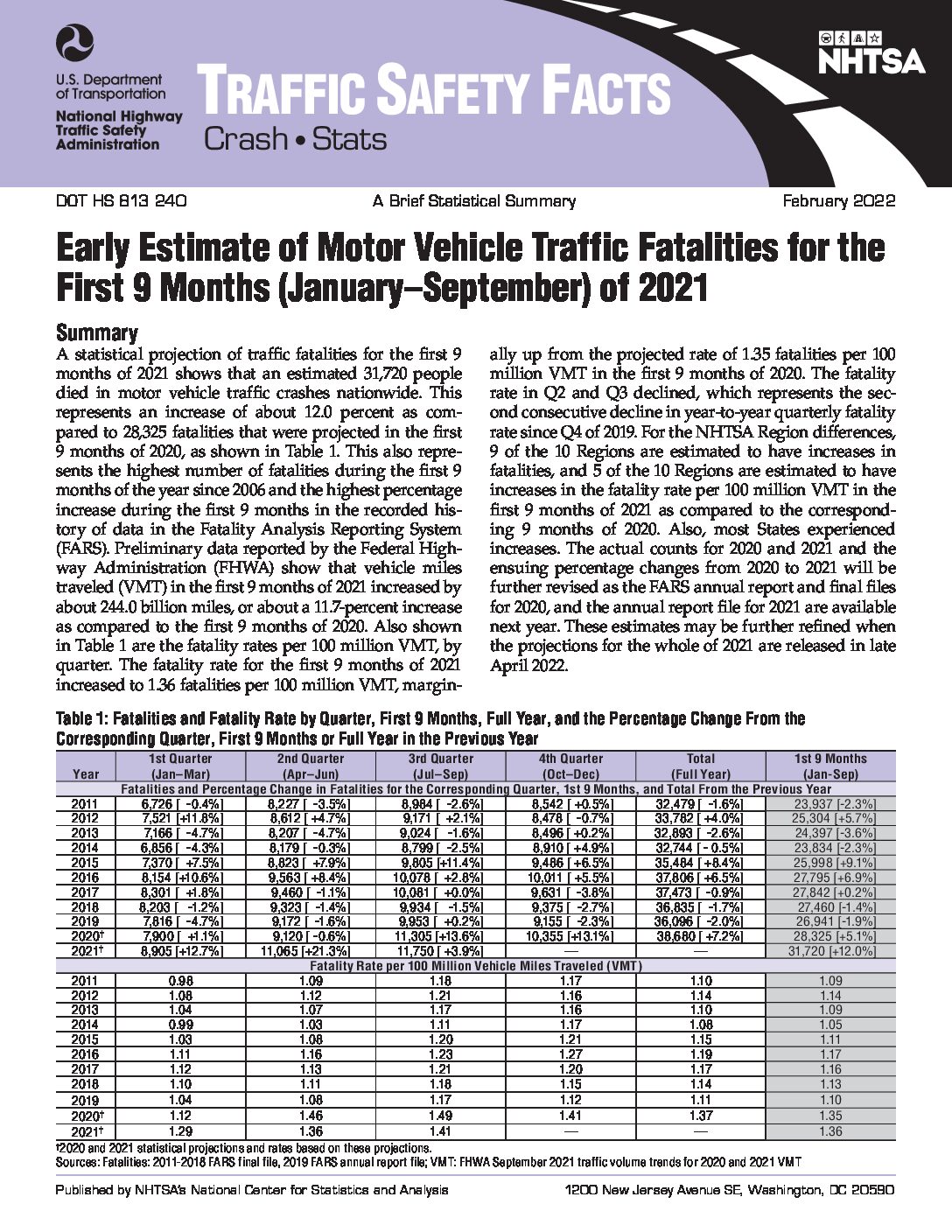 U.S. Department of Transportation

National Highway Traffic Safety Administration

TRAFFIC SAFETY FACTS

Crash • Stats

NHTSA

DOT HS 813 240 A Brief Statistical Summary February 2022

Early Estimate of Motor Vehicle Traffic Fatalities for the First 9 Months (January–September) of 2021

Summary

A statistical projection of traffic fatalities for the first 9 months of 2021 shows that an estimated 31,720 people died in motor vehicle traffic crashes nationwide. This represents an increase of about 12.0 percent as compared to 28,325 fatalities that were projected in the first 9 months of 2020, as shown in Table 1. This also represents the highest number of fatalities during the first 9 months of the year since 2006 and the highest percentage increase during the first 9 months in the recorded history of data in the Fatality Analysis Reporting System (FARS). Preliminary data reported by the Federal Highway Administration (FHWA) show that vehicle miles traveled (VMT) in the first 9 months of 2021 increased by about 244.0 billion miles, or about a 11.7-percent increase as compared to the first 9 months of 2020. Also shown in Table 1 are the fatality rates per 100 million VMT, by quarter. The fatality rate for the first 9 months of 2021 increased to 1.36 fatalities per 100 million VMT, marginally up from the projected rate of 1.35 fatalities per 100 million VMT in the first 9 months of 2020. The fatality rate in Q2 and Q3 declined, which represents the second consecutive decline in year-to-year quarterly fatality rate since Q4 of 2019. For the NHTSA Region differences, 9 of the 10 Regions are estimated to have increases in fatalities, and 5 of the 10 Regions are estimated to have increases in the fatality rate per 100 million VMT in the first 9 months of 2021 as compared to the corresponding 9 months of 2020. Also, most States experienced increases. The actual counts for 2020 and 2021 and the ensuing percentage changes from 2020 to 2021 will be further revised as the FARS annual report and final files for 2020, and the annual report file for 2021 are available next year. These estimates may be further refined when the projections for the whole of 2021 are released in late April 2022.

Table 1: Fatalities and Fatality Rate by Quarter, First 9 Months, Full Year, and the Percentage Change From the Corresponding Quarter, First 9 Months or Full Year in the Previous Year

| Year | 1st Quarter (Jan–Mar) | 2nd Quarter (Apr–Jun) | 3rd Quarter (Jul–Sep) | 4th Quarter (Oct–Dec) | Total (Full Year) | 1st 9 Months (Jan-Sep) |
|---|---|---|---|---|---|---|
| Fatalities and Percentage Change in Fatalities for the Corresponding Quarter, 1st 9 Months, and Total From the Previous Year | | | | | | |
| 2011 | 6,726 [ -0.4%] | 8,227 [ -3.5%] | 8,984 [ -2.6%] | 8,542 [ +0.5%] | 32,479 [ -1.6%] | 23,937 [-2.3%] |
| 2012 | 7,521 [+11.8%] | 8,612 [ +4.7%] | 9,171 [ +2.1%] | 8,478 [ -0.7%] | 33,782 [ +4.0%] | 25,304 [+5.7%] |
| 2013 | 7,166 [ -4.7%] | 8,207 [ -4.7%] | 9,024 [ -1.6%] | 8,496 [ +0.2%] | 32,893 [ -2.6%] | 24,397 [-3.6%] |
| 2014 | 6,856 [ -4.3%] | 8,179 [ -0.3%] | 8,799 [ -2.5%] | 8,910 [ +4.9%] | 32,744 [ - 0.5%] | 23,834 [-2.3%] |
| 2015 | 7,370 [ +7.5%] | 8,823 [ +7.9%] | 9,805 [+11.4%] | 9,486 [ +6.5%] | 35,484 [ +8.4%] | 25,998 [+9.1%] |
| 2016 | 8,154 [+10.6%] | 9,563 [ +8.4%] | 10,078 [ +2.8%] | 10,011 [ +5.5%] | 37,806 [ +6.5%] | 27,795 [+6.9%] |
| 2017 | 8,301 [ +1.8%] | 9,460 [ -1.1%] | 10,081 [ +0.0%] | 9,631 [ -3.8%] | 37,473 [ -0.9%] | 27,842 [+0.2%] |
| 2018 | 8,203 [ -1.2%] | 9,323 [ -1.4%] | 9,934 [ -1.5%] | 9,375 [ -2.7%] | 36,835 [ -1.7%] | 27,460 [-1.4%] |
| 2019 | 7,816 [ -4.7%] | 9,172 [ -1.6%] | 9,953 [ +0.2%] | 9,155 [ -2.3%] | 36,096 [ -2.0%] | 26,941 [-1.9%] |
| 2020† | 7,900 [ +1.1%] | 9,120 [ -0.6%] | 11,305 [+13.6%] | 10,355 [+13.1%] | 38,680 [ +7.2%] | 28,325 [+5.1%] |
| 2021† | 8,905 [+12.7%] | 11,065 [+21.3%] | 11,750 [ +3.9%] | — | — | 31,720 [+12.0%] |
| Fatality Rate per 100 Million Vehicle Miles Traveled (VMT) | | | | | | |
| 2011 | 0.98 | 1.09 | 1.18 | 1.17 | 1.10 | 1.09 |
| 2012 | 1.08 | 1.12 | 1.21 | 1.16 | 1.14 | 1.14 |
| 2013 | 1.04 | 1.07 | 1.17 | 1.16 | 1.10 | 1.09 |
| 2014 | 0.99 | 1.03 | 1.11 | 1.17 | 1.08 | 1.05 |
| 2015 | 1.03 | 1.08 | 1.20 | 1.21 | 1.15 | 1.11 |
| 2016 | 1.11 | 1.16 | 1.23 | 1.27 | 1.19 | 1.17 |
| 2017 | 1.12 | 1.13 | 1.21 | 1.20 | 1.17 | 1.16 |
| 2018 | 1.10 | 1.11 | 1.18 | 1.15 | 1.14 | 1.13 |
| 2019 | 1.04 | 1.08 | 1.17 | 1.12 | 1.11 | 1.10 |
| 2020† | 1.12 | 1.46 | 1.49 | 1.41 | 1.37 | 1.35 |
| 2021† | 1.29 | 1.36 | 1.41 | — | — | 1.36 |

†2020 and 2021 statistical projections and rates based on these projections.
Sources: Fatalities: 2011-2018 FARS final file, 2019 FARS annual report file; VMT: FHWA September 2021 traffic volume trends for 2020 and 2021 VMT

Published by NHTSA's National Center for Statistics and Analysis 1200 New Jersey Avenue SE, Washington, DC 20590